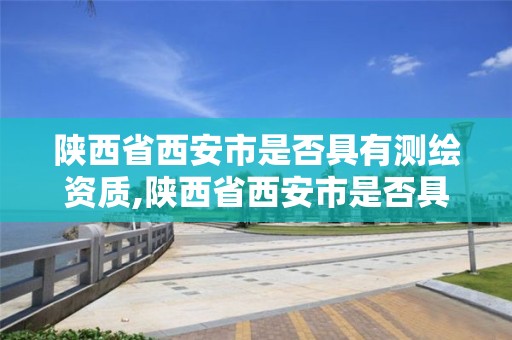 陕西省西安市是否具有测绘资质,陕西省西安市是否具